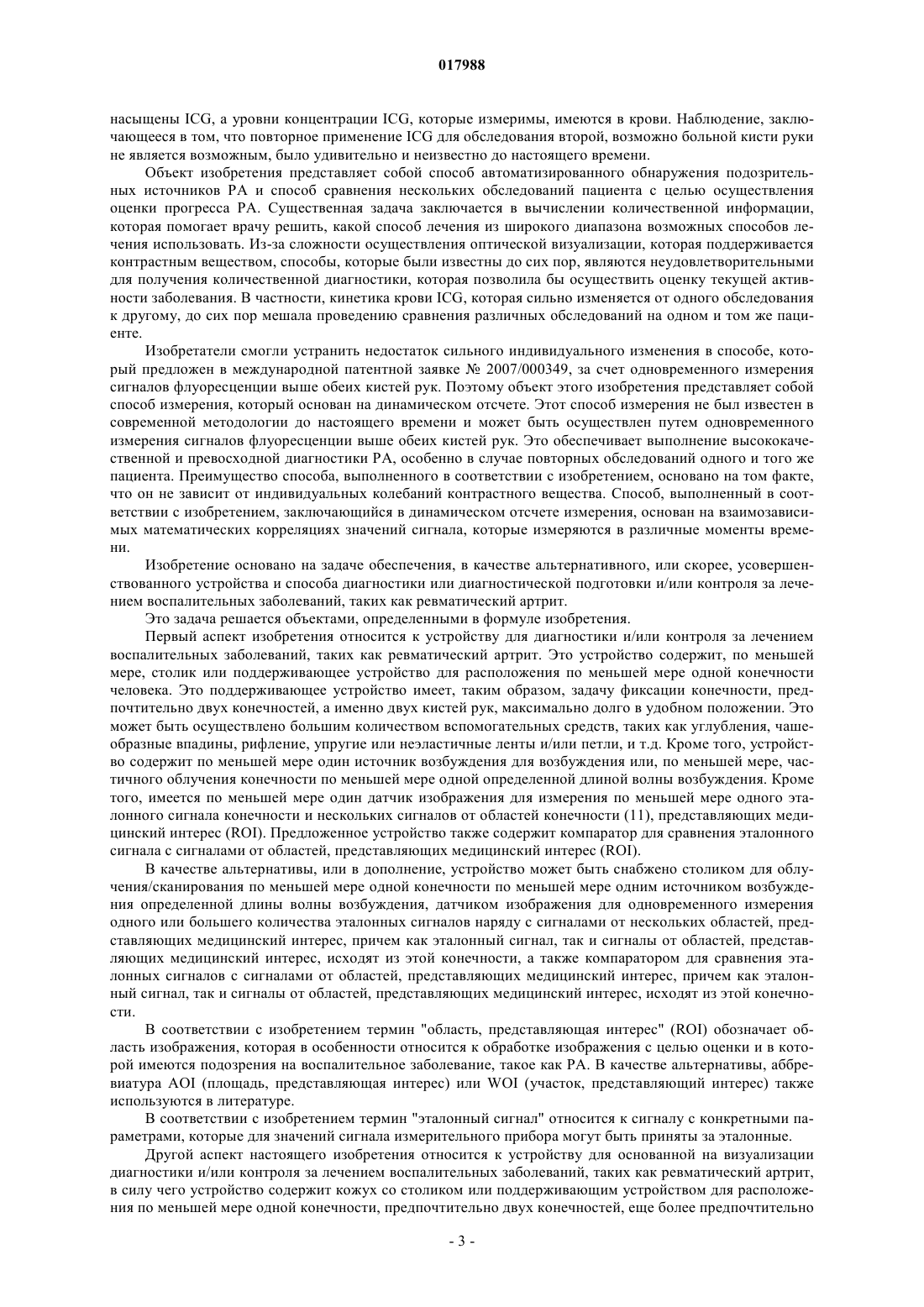 017988

насыщены ICG, а уровни концентрации ICG, которые измеримы, имеются в крови. Наблюдение, заключающееся в том, что повторное применение ICG для обследования второй, возможно больной кисти руки не является возможным, было удивительно и неизвестно до настоящего времени.

Объект изобретения представляет собой способ автоматизированного обнаружения подозрительных источников РА и способ сравнения нескольких обследований пациента с целью осуществления оценки прогресса РА. Существенная задача заключается в вычислении количественной информации, которая помогает врачу решить, какой способ лечения из широкого диапазона возможных способов лечения использовать. Из-за сложности осуществления оптической визуализации, которая поддерживается контрастным веществом, способы, которые были известны до сих пор, являются неудовлетворительными для получения количественной диагностики, которая позволила бы осуществить оценку текущей активности заболевания. В частности, кинетика крови ICG, которая сильно изменяется от одного обследования к другому, до сих пор мешала проведению сравнения различных обследований на одном и том же пациенте.

Изобретатели смогли устранить недостаток сильного индивидуального изменения в способе, который предложен в международной патентной заявке № 2007/000349, за счет одновременного измерения сигналов флуоресценции выше обеих кистей рук. Поэтому объект этого изобретения представляет собой способ измерения, который основан на динамическом отсчете. Этот способ измерения не был известен в современной методологии до настоящего времени и может быть осуществлен путем одновременного измерения сигналов флуоресценции выше обеих кистей рук. Это обеспечивает выполнение высококачественной и превосходной диагностики РА, особенно в случае повторных обследований одного и того же пациента. Преимущество способа, выполненного в соответствии с изобретением, основано на том факте, что он не зависит от индивидуальных колебаний контрастного вещества. Способ, выполненный в соответствии с изобретением, заключающийся в динамическом отсчете измерения, основан на взаимозависимых математических корреляциях значений сигнала, которые измеряются в различные моменты времени.

Изобретение основано на задаче обеспечения, в качестве альтернативного, или скорее, усовершенствованного устройства и способа диагностики или диагностической подготовки и/или контроля за лечением воспалительных заболеваний, таких как ревматический артрит.

Это задача решается объектами, определенными в формуле изобретения.

Первый аспект изобретения относится к устройству для диагностики и/или контроля за лечением воспалительных заболеваний, таких как ревматический артрит. Это устройство содержит, по меньшей мере, столик или поддерживающее устройство для расположения по меньшей мере одной конечности человека. Это поддерживающее устройство имеет, таким образом, задачу фиксации конечности, предпочтительно двух конечностей, а именно двух кистей рук, максимально долго в удобном положении. Это может быть осуществлено большим количеством вспомогательных средств, таких как углубления, чашеобразные впадины, рифление, упругие или неэластичные ленты и/или петли, и т.д. Кроме того, устройство содержит по меньшей мере один источник возбуждения для возбуждения или, по меньшей мере, частичного облучения конечности по меньшей мере одной определенной длиной волны возбуждения. Кроме того, имеется по меньшей мере один датчик изображения для измерения по меньшей мере одного эталонного сигнала конечности и нескольких сигналов от областей конечности (11), представляющих медицинский интерес (ROI). Предложенное устройство также содержит компаратор для сравнения эталонного сигнала с сигналами от областей, представляющих медицинский интерес (ROI).

В качестве альтернативы, или в дополнение, устройство может быть снабжено столиком для облучения/сканирования по меньшей мере одной конечности по меньшей мере одним источником возбуждения определенной длины волны возбуждения, датчиком изображения для одновременного измерения одного или большего количества эталонных сигналов наряду с сигналами от нескольких областей, представляющих медицинский интерес, причем как эталонный сигнал, так и сигналы от областей, представляющих медицинский интерес, исходят из этой конечности, а также компаратором для сравнения эталонных сигналов с сигналами от областей, представляющих медицинский интерес, причем как эталонный сигнал, так и сигналы от областей, представляющих медицинский интерес, исходят из этой конечности.

В соответствии с изобретением термин "область, представляющая интерес" (ROI) обозначает область изображения, которая в особенности относится к обработке изображения с целью оценки и в которой имеются подозрения на воспалительное заболевание, такое как РА. В качестве альтернативы, аббревиатура AOI (площадь, представляющая интерес) или WOI (участок, представляющий интерес) также используются в литературе.

В соответствии с изобретением термин "эталонный сигнал" относится к сигналу с конкретными параметрами, которые для значений сигнала измерительного прибора могут быть приняты за эталонные.

Другой аспект настоящего изобретения относится к устройству для основанной на визуализации диагностики и/или контроля за лечением воспалительных заболеваний, таких как ревматический артрит, в силу чего устройство содержит кожух со столиком или поддерживающим устройством для расположения по меньшей мере одной конечности, предпочтительно двух конечностей, еще более предпочтительно

- 3 -